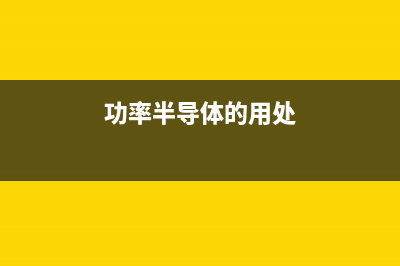 功率半导体的用处